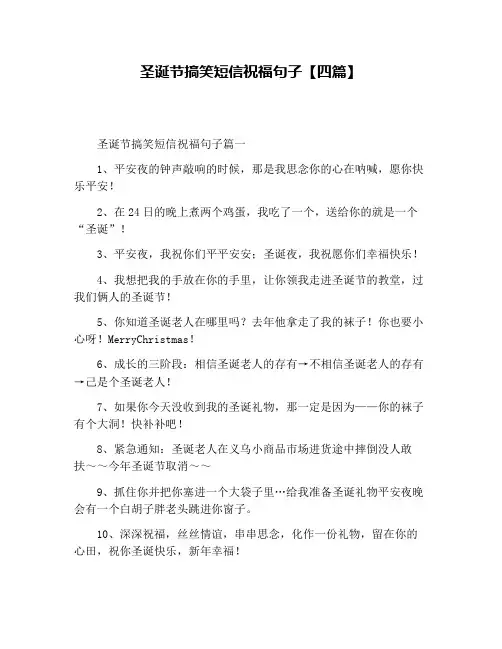 圣诞节搞笑短信祝福句子【四篇】

圣诞节搞笑短信祝福句子篇一

1、平安夜的钟声敲响的时候，那是我思念你的心在呐喊，愿你快乐平安！

2、在24日的晚上煮两个鸡蛋，我吃了一个，送给你的就是一个“圣诞”！

3、平安夜，我祝你们平平安安；圣诞夜，我祝愿你们幸福快乐！

4、我想把我的手放在你的手里，让你领我走进圣诞节的教堂，过我们俩人的圣诞节！

5、你知道圣诞老人在哪里吗？去年他拿走了我的袜子！你也要小心呀！MerryChristmas！

6、成长的三阶段：相信圣诞老人的存有→不相信圣诞老人的存有→己是个圣诞老人！

7、如果你今天没收到我的圣诞礼物，那一定是因为——你的袜子有个大洞！快补补吧！

8、紧急通知：圣诞老人在义乌小商品市场进货途中摔倒没人敢扶～～今年圣诞节取消～～

9、抓住你并把你塞进一个大袋子里…给我准备圣诞礼物平安夜晚会有一个白胡子胖老头跳进你窗子。

10、深深祝福，丝丝情谊，串串思念，化作一份礼物，留在你的心田，祝你圣诞快乐，新年幸福！